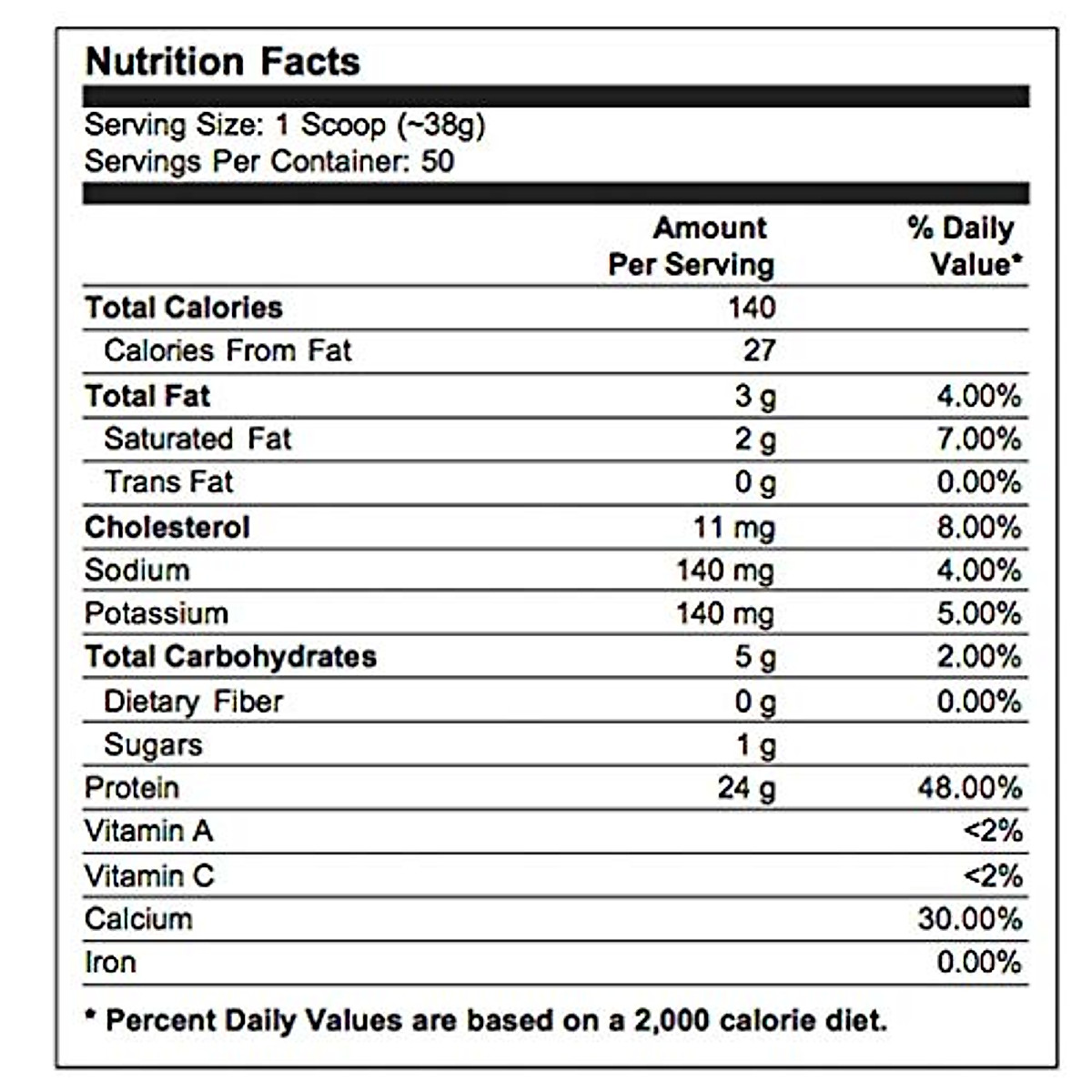 Nutrition Facts

Serving Size: 1 Scoop (~38g)
Servings Per Container: 50

| | Amount Per Serving | % Daily Value* |
|---|---|---|
| Total Calories | 140 | |
| Calories From Fat | 27 | |
| Total Fat | 3 g | 4.00% |
| Saturated Fat | 2 g | 7.00% |
| Trans Fat | 0 g | 0.00% |
| Cholesterol | 11 mg | 8.00% |
| Sodium | 140 mg | 4.00% |
| Potassium | 140 mg | 5.00% |
| Total Carbohydrates | 5 g | 2.00% |
| Dietary Fiber | 0 g | 0.00% |
| Sugars | 1 g | |
| Protein | 24 g | 48.00% |
| Vitamin A | | <2% |
| Vitamin C | | <2% |
| Calcium | | 30.00% |
| Iron | | 0.00% |

* Percent Daily Values are based on a 2,000 calorie diet.